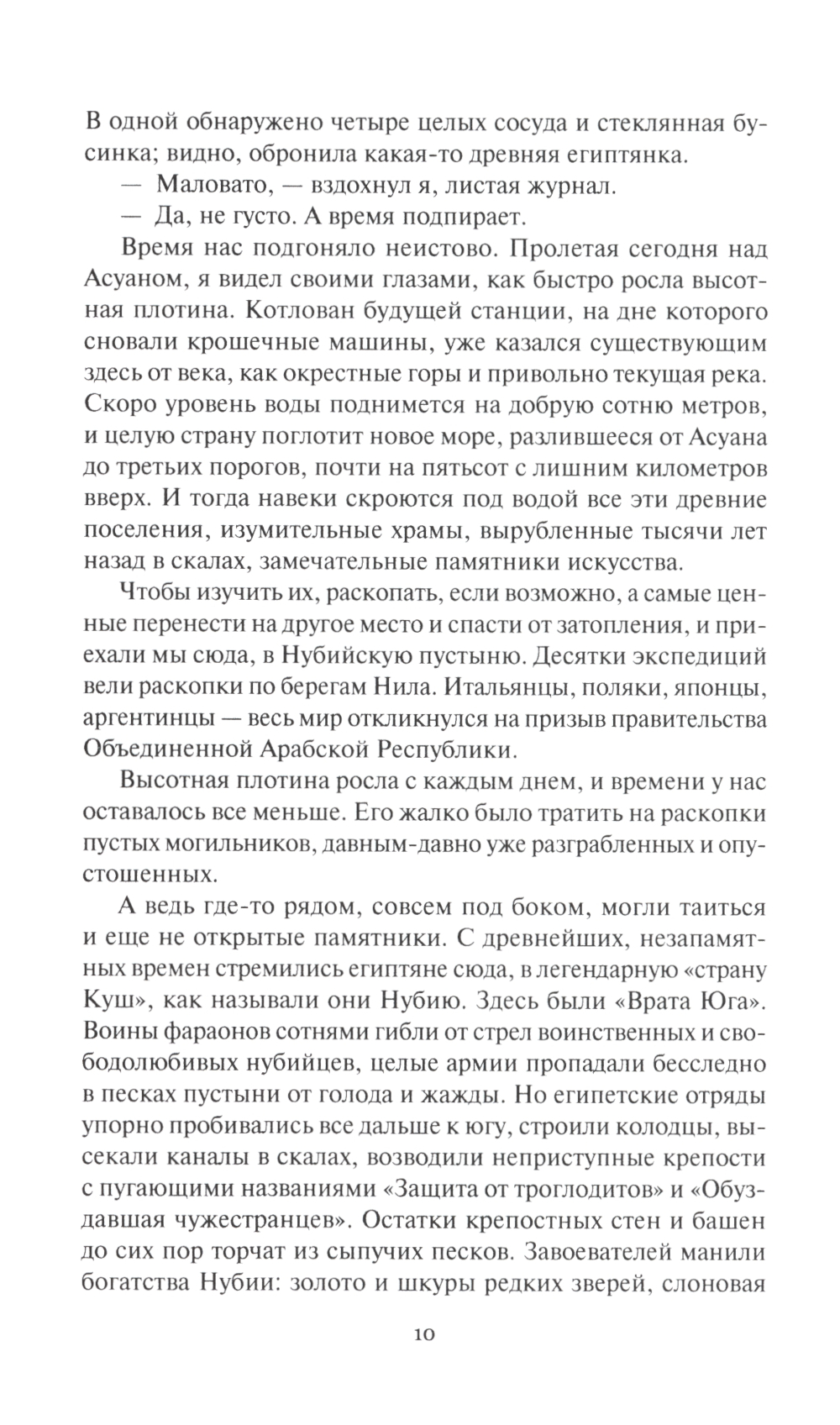 В одной обнаружено четыре целых сосуда и стеклянная бусинка; видно, обронила какая-то древняя египтянка.

— Маловато, — вздохнул я, листая журнал.

— Да, не густо. А время подпирает.

Время нас подгоняло неистово. Пролетая сегодня над Асуаном, я видел своими глазами, как быстро росла высотная плотина. Котлован будущей станции, на дне которого сновали крошечные машины, уже казался существующим здесь от века, как окрестные горы и привольно текущая река. Скоро уровень воды поднимется на добрую сотню метров, и целую страну поглотит новое море, разлившееся от Асуана до третьих порогов, почти на пятьсот с лишним километров вверх. И тогда навеки скроются под водой все эти древние поселения, изумительные храмы, вырубленные тысячи лет назад в скалах, замечательные памятники искусства.

Чтобы изучить их, раскопать, если возможно, а самые ценные перенести на другое место и спасти от затопления, и приехали мы сюда, в Нубийскую пустыню. Десятки экспедиций вели раскопки по берегам Нила. Итальянцы, поляки, японцы, аргентинцы — весь мир откликнулся на призыв правительства Объединенной Арабской Республики.

Высотная плотина росла с каждым днем, и времени у нас оставалось все меньше. Его жалко было тратить на раскопки пустых могильников, давным-давно уже разграбленных и опустошенных.

А ведь где-то рядом, совсем под боком, могли таиться и еще не открытые памятники. С древнейших, незапамятных времен стремились египтяне сюда, в легендарную «страну Куш», как называли они Нубию. Здесь были «Врата Юга». Воины фараонов сотнями гибли от стрел воинственных и свободолюбивых нубийцев, целые армии пропадали бесследно в песках пустыни от голода и жажды. Но египетские отряды упорно пробивались все дальше к югу, строили колодцы, высекали каналы в скалах, возводили неприступные крепости с пугающими названиями «Защита от троглодитов» и «Обуздавшая чужестранцев». Остатки крепостных стен и башен до сих пор торчат из сыпучих песков. Завоевателей манили богатства Нубии: золото и шкуры редких зверей, слоновая

10